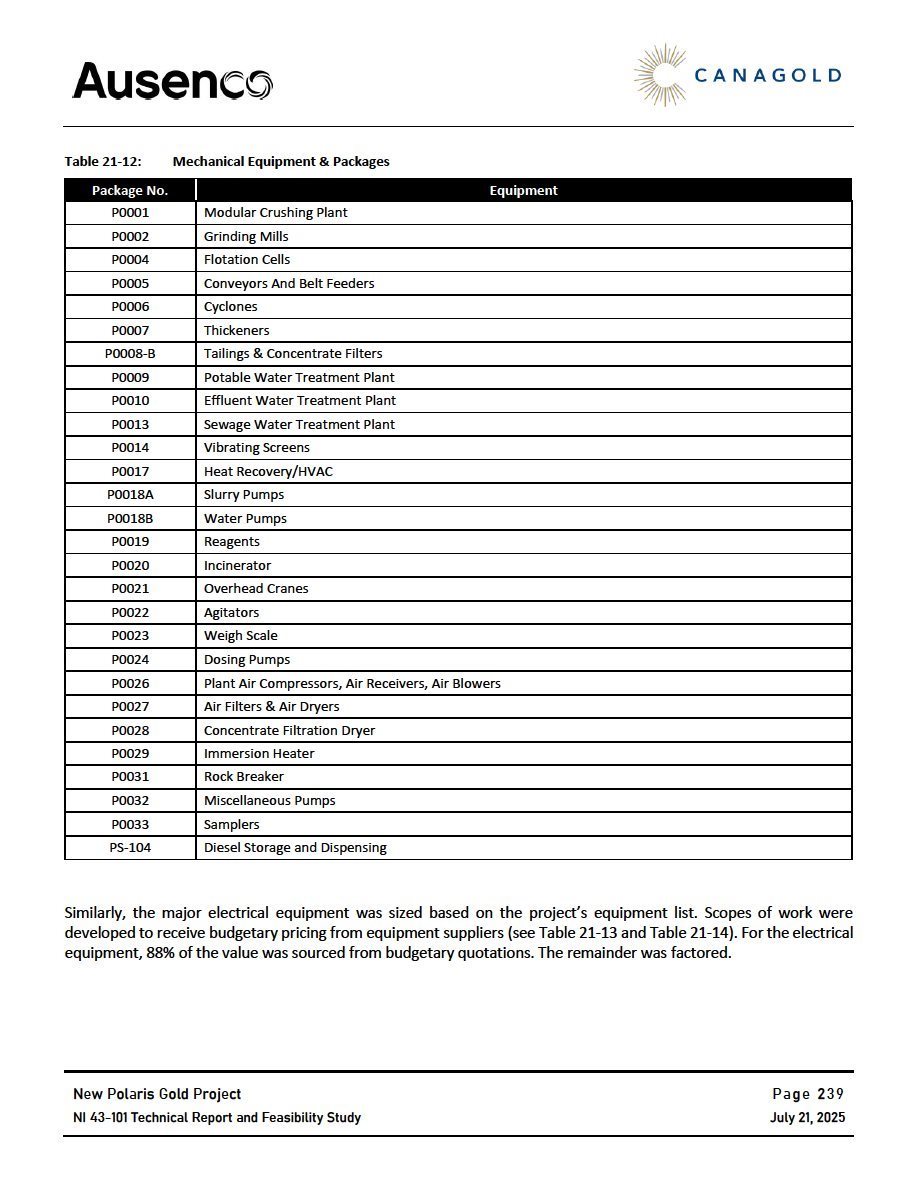 Ausenco

CANAGOLD

Table 21-12: Mechanical Equipment & Packages

| Package No. | Equipment |
|---|---|
| P0001 | Modular Crushing Plant |
| P0002 | Grinding Mills |
| P0004 | Flotation Cells |
| P0005 | Conveyors And Belt Feeders |
| P0006 | Cyclones |
| P0007 | Thickeners |
| P0008-B | Tailings & Concentrate Filters |
| P0009 | Potable Water Treatment Plant |
| P0010 | Effluent Water Treatment Plant |
| P0013 | Sewage Water Treatment Plant |
| P0014 | Vibrating Screens |
| P0017 | Heat Recovery/HVAC |
| P0018A | Slurry Pumps |
| P0018B | Water Pumps |
| P0019 | Reagents |
| P0020 | Incinerator |
| P0021 | Overhead Cranes |
| P0022 | Agitators |
| P0023 | Weigh Scale |
| P0024 | Dosing Pumps |
| P0026 | Plant Air Compressors, Air Receivers, Air Blowers |
| P0027 | Air Filters & Air Dryers |
| P0028 | Concentrate Filtration Dryer |
| P0029 | Immersion Heater |
| P0031 | Rock Breaker |
| P0032 | Miscellaneous Pumps |
| P0033 | Samplers |
| PS-104 | Diesel Storage and Dispensing |

Similarly, the major electrical equipment was sized based on the project's equipment list. Scopes of work were developed to receive budgetary pricing from equipment suppliers (see Table 21-13 and Table 21-14). For the electrical equipment, 88% of the value was sourced from budgetary quotations. The remainder was factored.

New Polaris Gold Project
NI 43-101 Technical Report and Feasibility Study

Page 239
July 21, 2025